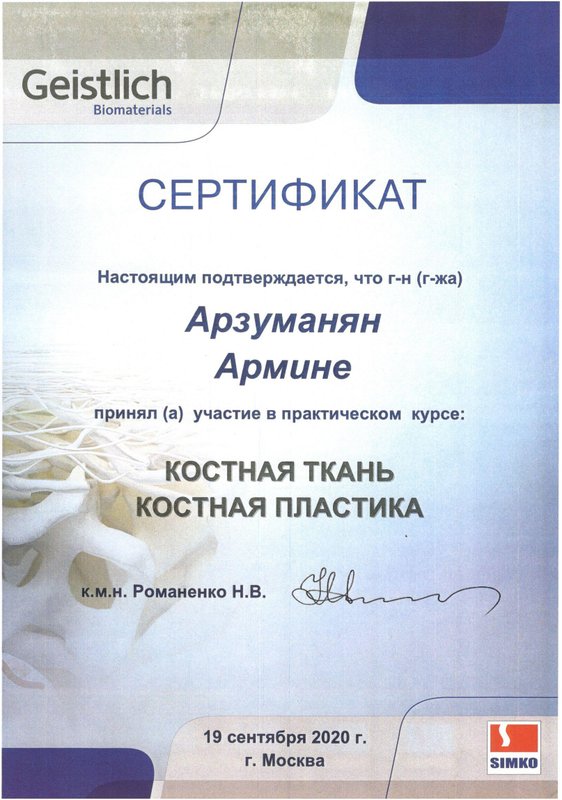 Geistlich
Biomaterials

СЕРТИФИКАТ

Настоящим подтверждается, что г-н (г-жа)

Арзуманян
Армине

принял (а) участие в практическом курсе:

КОСТНАЯ ТКАНЬ
КОСТНАЯ ПЛАСТИКА

к.м.н. Романенко Н.В.

19 сентября 2020 г.
г. Москва

SIMKO